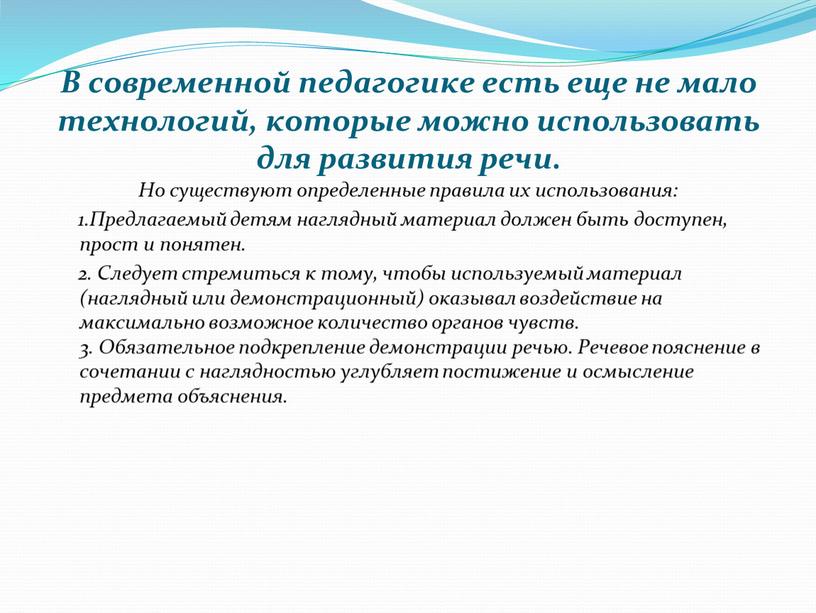 В современной педагогике есть еще не мало технологий, которые можно использовать для развития речи.

Но существуют определенные правила их использования:

1.Предлагаемый детям наглядный материал должен быть доступен, прост и понятен.

2. Следует стремиться к тому, чтобы используемый материал (наглядный или демонстрационный) оказывал воздействие на максимально возможное количество органов чувств.
3. Обязательное подкрепление демонстрации речью. Речевое пояснение в сочетании с наглядностью углубляет постижение и осмысление предмета объяснения.